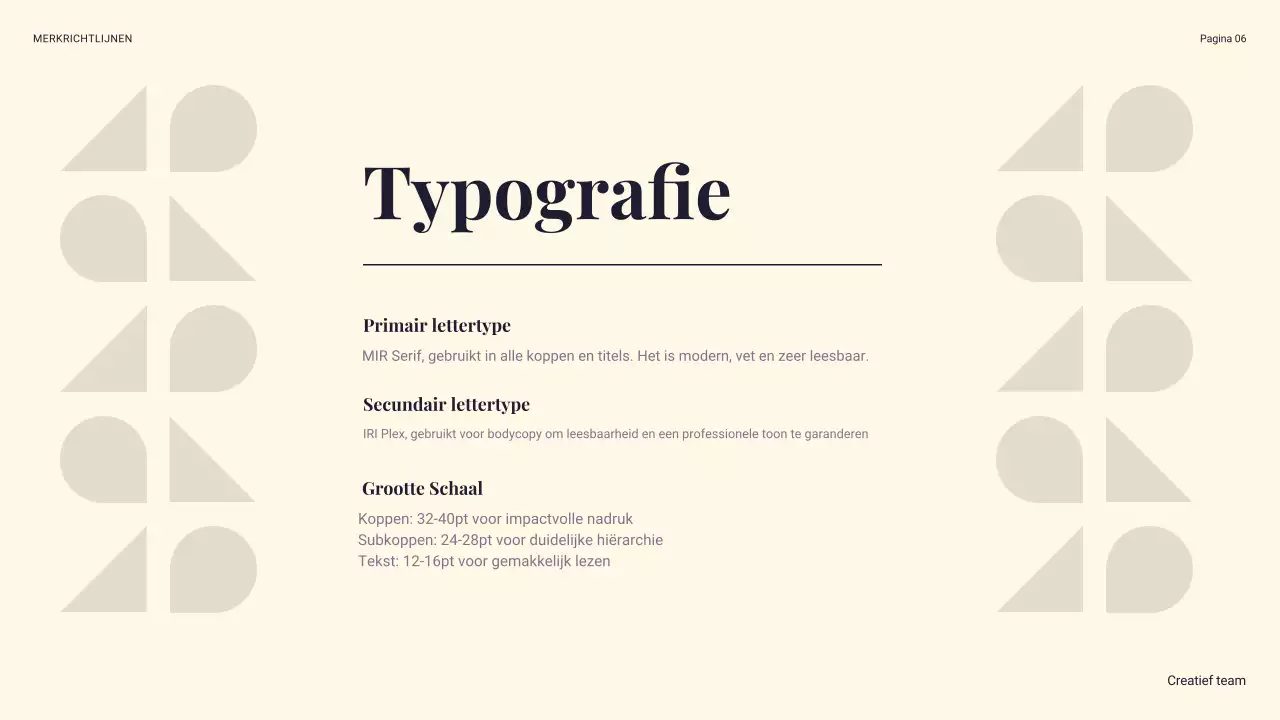 MERKRICHTLIJNEN

Pagina 06

Typografie

Primair lettertype

MIR Serif, gebruikt in alle koppen en titels. Het is modern, vet en zeer leesbaar.

Secundair lettertype

IRI Plex, gebruikt voor bodycopy om leesbaarheid en een professionele toon te garanderen

Grootte Schaal

Koppen: 32-40pt voor impactvolle nadruk
Subkoppen: 24-28pt voor duidelijke hiërarchie
Tekst: 12-16pt voor gemakkelijk lezen

Creatief team